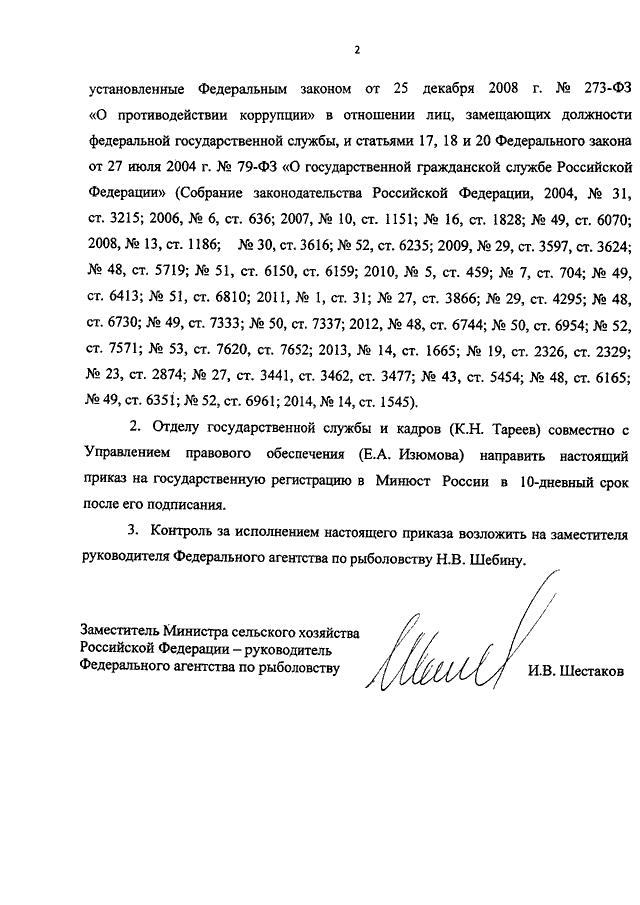 2

установленные Федеральным законом от 25 декабря 2008 г. № 273-ФЗ «О противодействии коррупции» в отношении лиц, замещающих должности федеральной государственной службы, и статьями 17, 18 и 20 Федерального закона от 27 июля 2004 г. № 79-ФЗ «О государственной гражданской службе Российской Федерации» (Собрание законодательства Российской Федерации, 2004, № 31, ст. 3215; 2006, № 6, ст. 636; 2007, № 10, ст. 1151; № 16, ст. 1828; № 49, ст. 6070; 2008, № 13, ст. 1186; № 30, ст. 3616; № 52, ст. 6235; 2009, № 29, ст. 3597, ст. 3624; № 48, ст. 5719; № 51, ст. 6150, ст. 6159; 2010, № 5, ст. 459; № 7, ст. 704; № 49, ст. 6413; № 51, ст. 6810; 2011, № 1, ст. 31; № 27, ст. 3866; № 29, ст. 4295; № 48, ст. 6730; № 49, ст. 7333; № 50, ст. 7337; 2012, № 48, ст. 6744; № 50, ст. 6954; № 52, ст. 7571; № 53, ст. 7620, ст. 7652; 2013, № 14, ст. 1665; № 19, ст. 2326, ст. 2329; № 23, ст. 2874; № 27, ст. 3441, ст. 3462, ст. 3477; № 43, ст. 5454; № 48, ст. 6165; № 49, ст. 6351; № 52, ст. 6961; 2014, № 14, ст. 1545).

2. Отделу государственной службы и кадров (К.Н. Тареев) совместно с Управлением правового обеспечения (Е.А. Изюмова) направить настоящий приказ на государственную регистрацию в Минюст России в 10-дневный срок после его подписания.

3. Контроль за исполнением настоящего приказа возложить на заместителя руководителя Федерального агентства по рыболовству Н.В. Шебину.

Заместитель Министра сельского хозяйства Российской Федерации – руководитель Федерального агентства по рыболовству

И.В. Шестаков